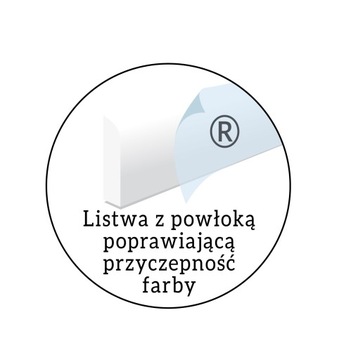 ®

Listwa z powłoką poprawiającą przyczepność farby